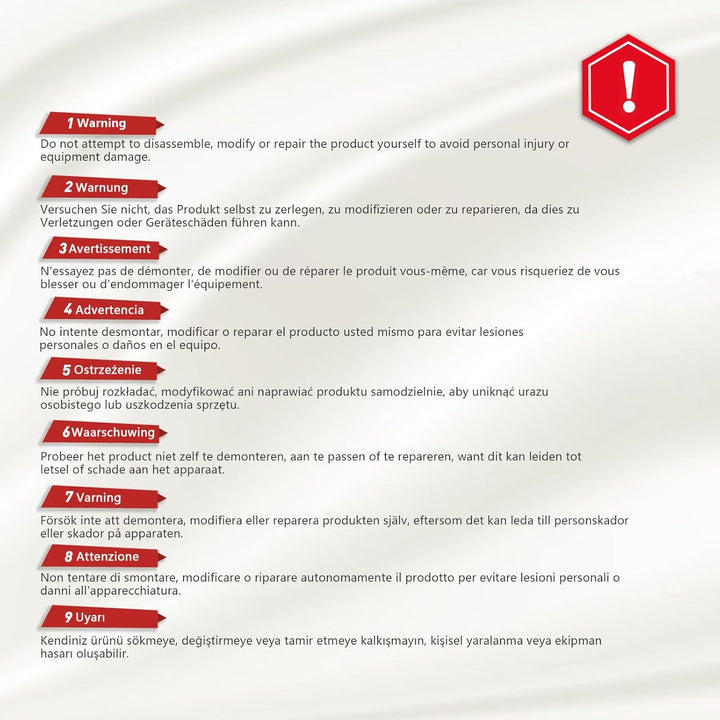 !

1 Warning
Do not attempt to disassemble, modify or repair the product yourself to avoid personal injury or equipment damage.

2 Warnung
Versuchen Sie nicht, das Produkt selbst zu zerlegen, zu modifizieren oder zu reparieren, da dies zu Verletzungen oder Geräteschäden führen kann.

3 Avertissement
N'essayez pas de démonter, de modifier ou de réparer le produit vous-même, car vous risqueriez de vous blesser ou d'endommager l'équipement.

4 Advertencia
No intente desmontar, modificar o reparar el producto usted mismo para evitar lesiones personales o daños en el equipo.

5 Ostrzeżenie
Nie próbuj rozkładać, modyfikować ani naprawiać produktu samodzielnie, aby uniknąć urazu osobistego lub uszkodzenia sprzętu.

6 Waarschuwing
Probeer het product niet zelf te demonteren, aan te passen of te repareren, want dit kan leiden tot letsel of schade aan het apparaat.

7 Varning
Försök inte att demontera, modifiera eller reparera produkten själv, eftersom det kan leda till personskador eller skador på apparaten.

8 Attenzione
Non tentare di smontare, modificare o riparare autonomamente il prodotto per evitare lesioni personali o danni all'apparecchiatura.

9 Uyarı
Kendiniz ürünü sökmeye, değiştirmeye veya tamir etmeye kalkışmayın, kişisel yaralanma veya ekipman hasarı oluşabilir.